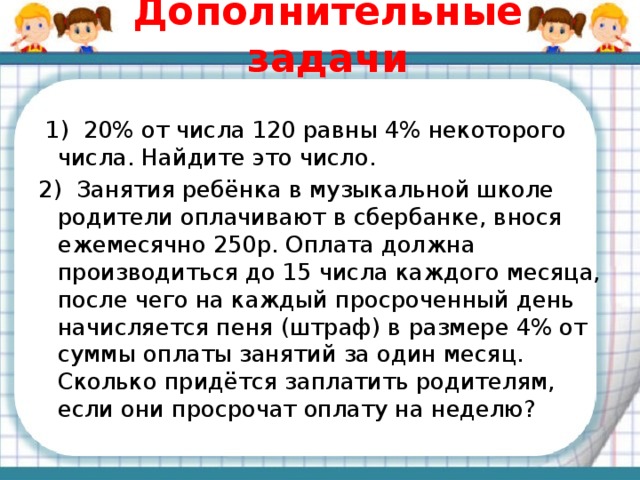 Дополнительные задачи

1) 20% от числа 120 равны 4% некоторого числа. Найдите это число.

2) Занятия ребёнка в музыкальной школе родители оплачивают в сбербанке, внося ежемесячно 250р. Оплата должна производиться до 15 числа каждого месяца, после чего на каждый просроченный день начисляется пеня (штраф) в размере 4% от суммы оплаты занятий за один месяц. Сколько придётся заплатить родителям, если они просрочат оплату на неделю?